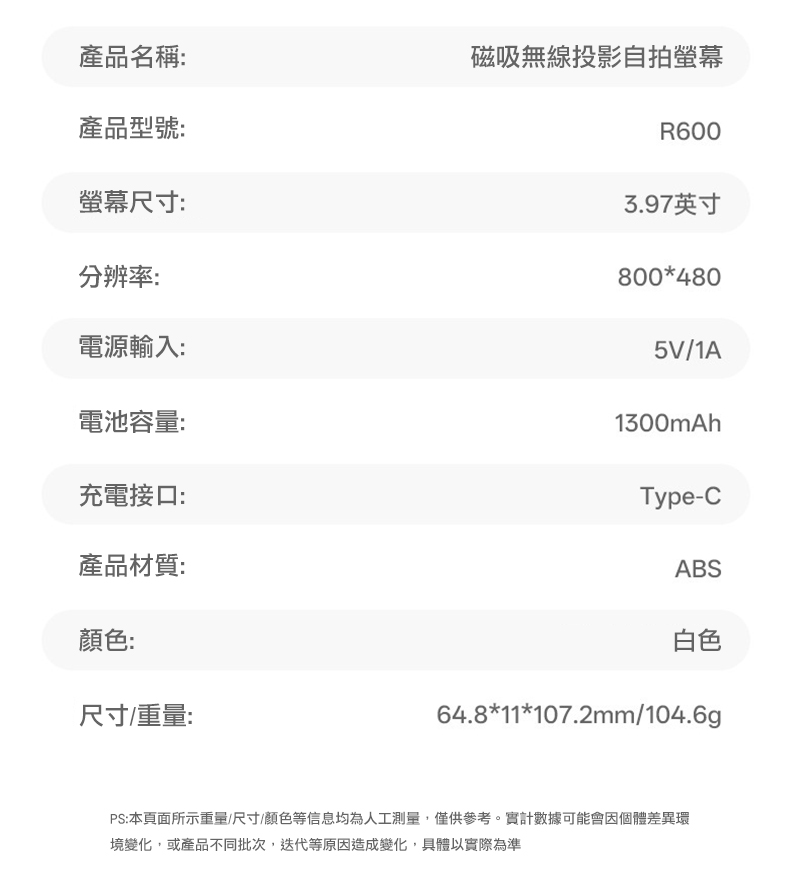 產品名稱: 磁吸無線投影自拍螢幕

產品型號: R600

螢幕尺寸: 3.97英寸

分辨率: 800*480

電源輸入: 5V/1A

電池容量: 1300mAh

充電接口: Type-C

產品材質: ABS

顏色: 白色

尺寸/重量: 64.8*11*107.2mm/104.6g

PS:本頁面所示重量/尺寸/顏色等信息均為人工測量，僅供參考。實計數據可能會因個體差異環境變化，或產品不同批次，迭代等原因造成變化，具體以實際為準